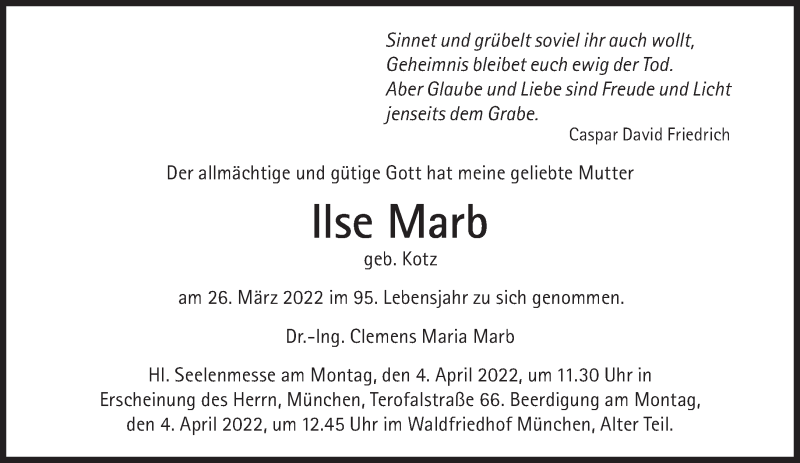 Sinnet und grübelt soviel ihr auch wollt,
Geheimnis bleibet euch ewig der Tod.
Aber Glaube und Liebe sind Freude und Licht
jenseits dem Grabe.

Caspar David Friedrich

Der allmächtige und gütige Gott hat meine geliebte Mutter

Ilse Marb

geb. Kotz

am 26. März 2022 im 95. Lebensjahr zu sich genommen.

Dr.-Ing. Clemens Maria Marb

Hl. Seelenmesse am Montag, den 4. April 2022, um 11.30 Uhr in Erscheinung des Herrn, München, Terofalstraße 66. Beerdigung am Montag, den 4. April 2022, um 12.45 Uhr im Waldfriedhof München, Alter Teil.